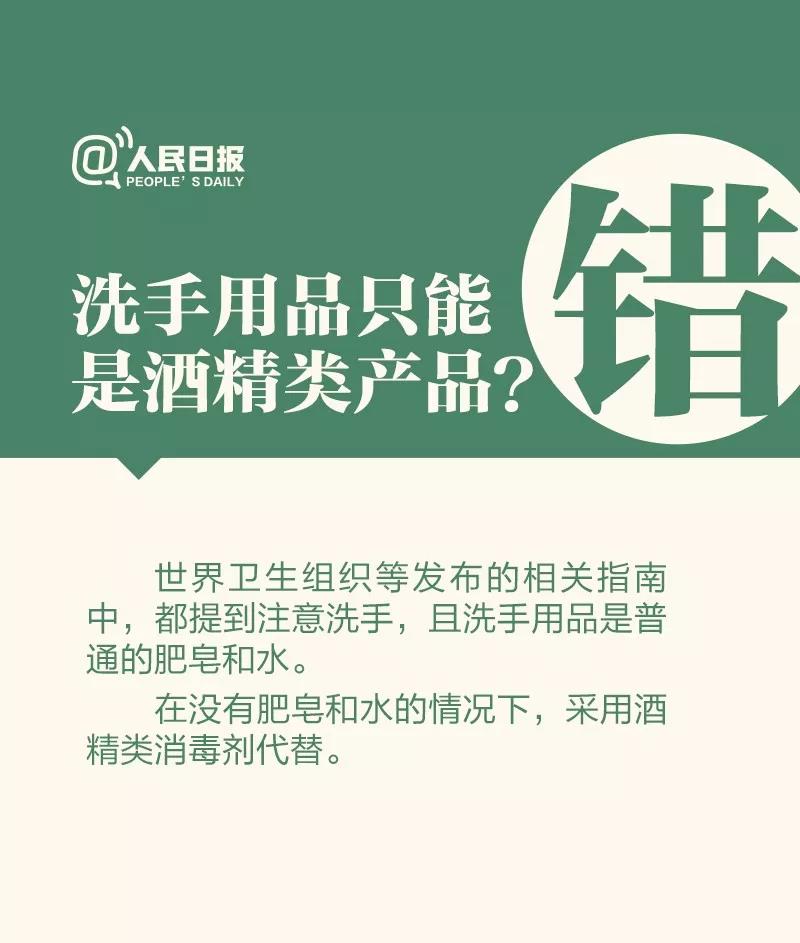 @人民日报
PEOPLE'S DAILY

洗手用品只能是酒精类产品？

错

世界卫生组织等发布的相关指南中，都提到注意洗手，且洗手用品是普通的肥皂和水。

在没有肥皂和水的情况下，采用酒精类消毒剂代替。